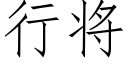 行将